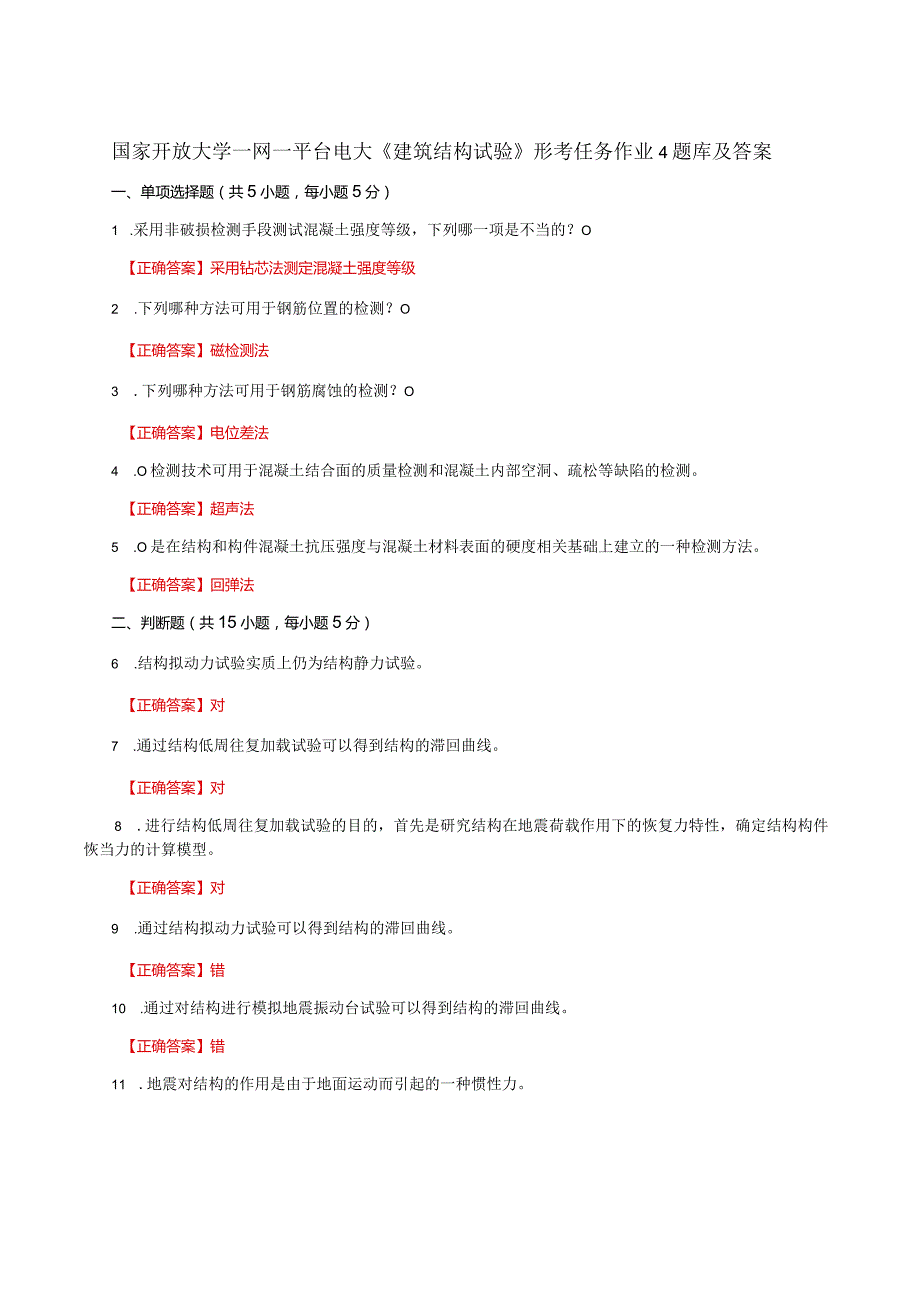 国家开放大学一网一平台电大《建筑结构试验》形考任务作业4题库及答案

一、单项选择题（共5小题，每小题5分）

1 .采用非破损检测手段测试混凝土强度等级，下列哪一项是不当的？O

【正确答案】采用钻芯法测定混凝土强度等级

2 .下列哪种方法可用于钢筋位置的检测？O

【正确答案】磁检测法

3 .下列哪种方法可用于钢筋腐蚀的检测？O

【正确答案】电位差法

4 .O检测技术可用于混凝土结合面的质量检测和混凝土内部空洞、疏松等缺陷的检测。

【正确答案】超声法

5 .O是在结构和构件混凝土抗压强度与混凝土材料表面的硬度相关基础上建立的一种检测方法。

【正确答案】回弹法

二、判断题（共15小题，每小题5分）

6 .结构拟动力试验实质上仍为结构静力试验。

【正确答案】对

7 .通过结构低周往复加载试验可以得到结构的滞回曲线。

【正确答案】对

8 .进行结构低周往复加载试验的目的，首先是研究结构在地震荷载作用下的恢复力特性，确定结构构件恢当力的计算模型。

【正确答案】对

9 .通过结构拟动力试验可以得到结构的滞回曲线。

【正确答案】错

10 .通过对结构进行模拟地震振动台试验可以得到结构的滞回曲线。

【正确答案】错

11 .地震对结构的作用是由于地面运动而引起的一种惯性力。